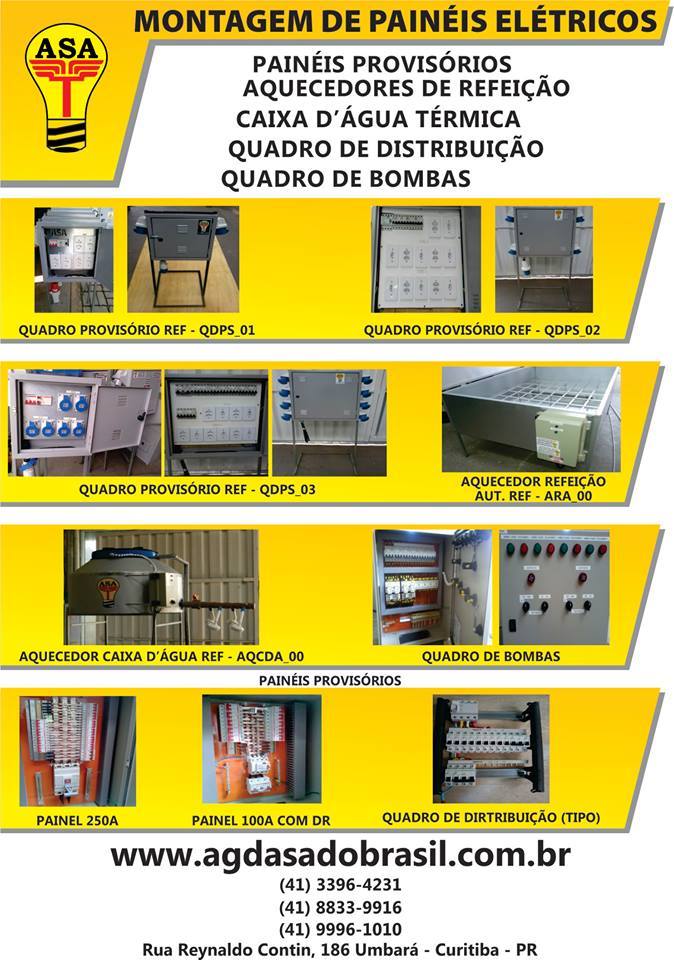 ASA

MONTAGEM DE PAINÉIS ELÉTRICOS

PAINÉIS PROVISÓRIOS
AQUECEDORES DE REFEIÇÃO
CAIXA D'ÁGUA TÉRMICA
QUADRO DE DISTRIBUIÇÃO
QUADRO DE BOMBAS

QUADRO PROVISÓRIO REF - QDPS_01

QUADRO PROVISÓRIO REF - QDPS_02

QUADRO PROVISÓRIO REF - QDPS_03

AQUECEDOR REFEIÇÃO AUT. REF - ARA_00

AQUECEDOR CAIXA D'ÁGUA REF - AQCDA_00

QUADRO DE BOMBAS

PAINÉIS PROVISÓRIOS

PAINEL 250A

PAINEL 100A COM DR

QUADRO DE DIRTRIBUIÇÃO (TIPO)

www.agdasadobrasil.com.br
(41) 3396-4231
(41) 8833-9916
(41) 9996-1010
Rua Reynaldo Contin, 186 Umbará - Curitiba - PR